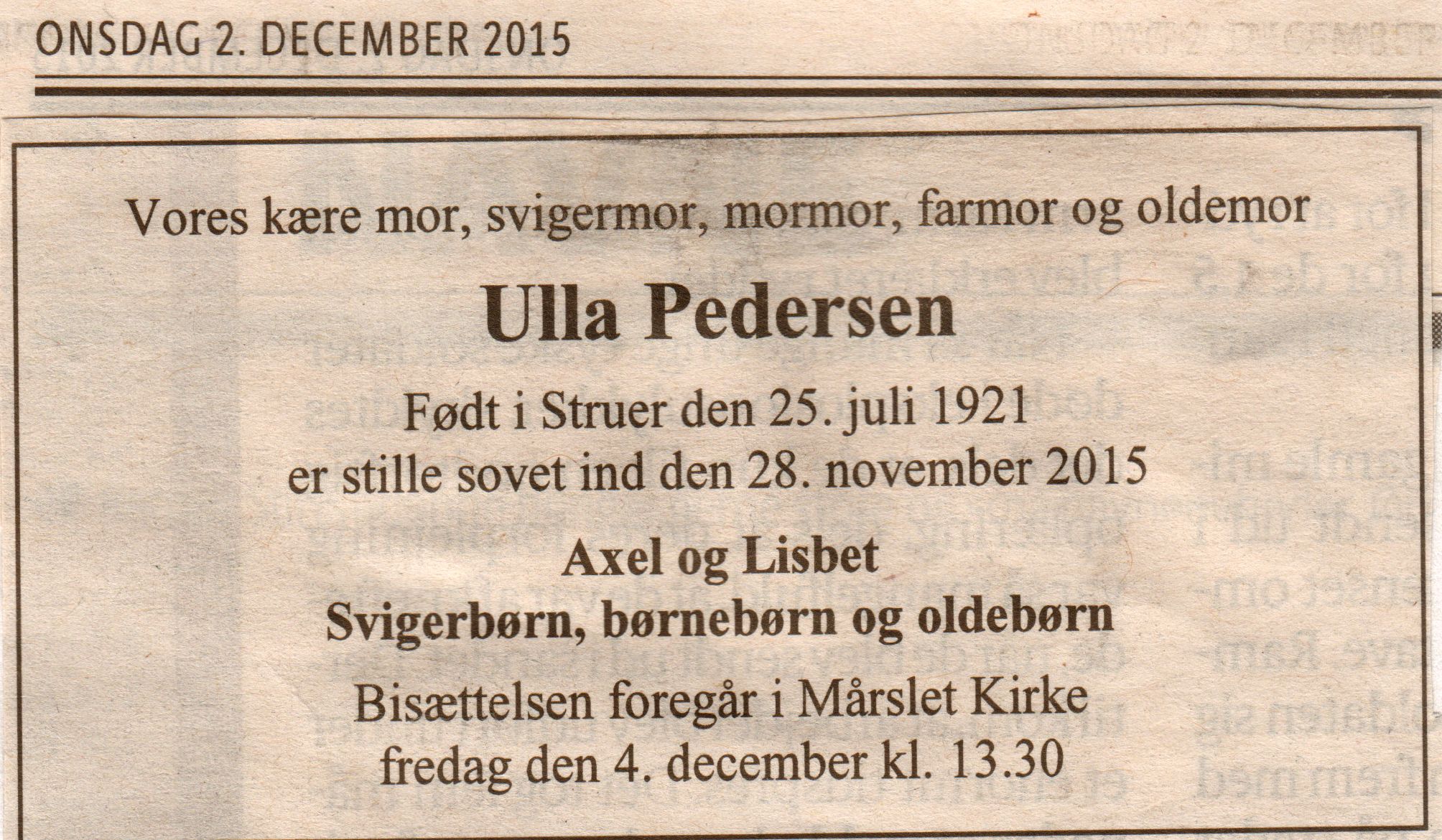 ONSDAG 2. DECEMBER 2015

Vores kære mor, svigermor, mormor, farmor og oldemor

Ulla Pedersen

Født i Struer den 25. juli 1921
er stille sovet ind den 28. november 2015

Axel og Lisbet
Svigerbørn, børnebørn og oldebørn

Bisættelsen foregår i Mårslet Kirke
fredag den 4. december kl. 13.30